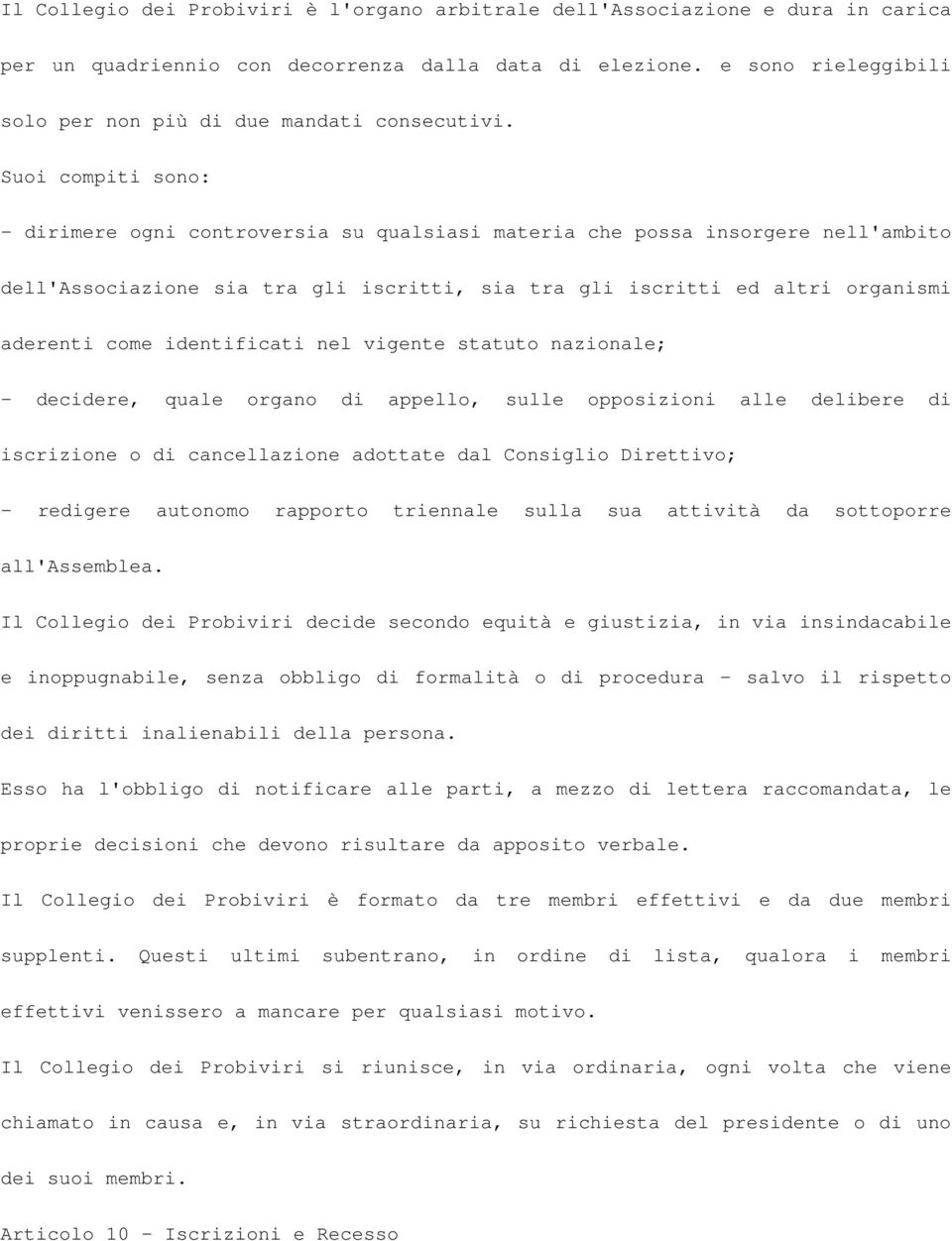 Il Collegio dei Probiviri è l'organo arbitrale dell'Associazione e dura in carica per un quadriennio con decorrenza dalla data di elezione. e sono rieleggibili solo per non più di due mandati consecutivi.

Suoi compiti sono:

- dirimere ogni controversia su qualsiasi materia che possa insorgere nell'ambito dell'Associazione sia tra gli iscritti, sia tra gli iscritti ed altri organismi aderenti come identificati nel vigente statuto nazionale;

- decidere, quale organo di appello, sulle opposizioni alle delibere di iscrizione o di cancellazione adottate dal Consiglio Direttivo;

- redigere autonomo rapporto triennale sulla sua attività da sottoporre all'Assemblea.

Il Collegio dei Probiviri decide secondo equità e giustizia, in via insindacabile e inoppugnabile, senza obbligo di formalità o di procedura - salvo il rispetto dei diritti inalienabili della persona.

Esso ha l'obbligo di notificare alle parti, a mezzo di lettera raccomandata, le proprie decisioni che devono risultare da apposito verbale.

Il Collegio dei Probiviri è formato da tre membri effettivi e da due membri supplenti. Questi ultimi subentrano, in ordine di lista, qualora i membri effettivi venissero a mancare per qualsiasi motivo.

Il Collegio dei Probiviri si riunisce, in via ordinaria, ogni volta che viene chiamato in causa e, in via straordinaria, su richiesta del presidente o di uno dei suoi membri.

Articolo 10 - Iscrizioni e Recesso